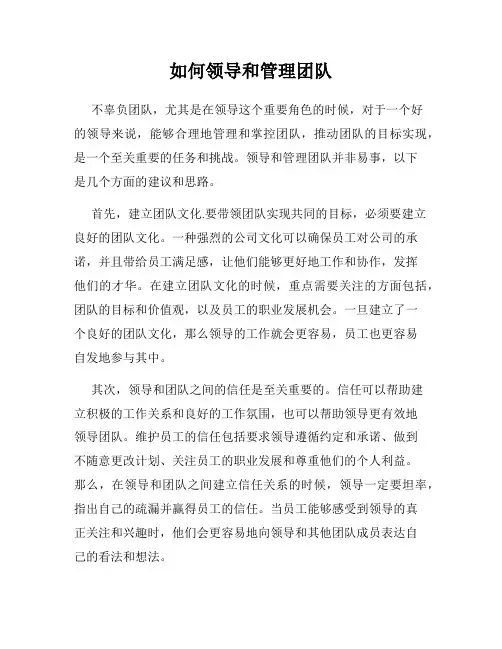 如何领导和管理团队

不辜负团队，尤其是在领导这个重要角色的时候，对于一个好的领导来说，能够合理地管理和掌控团队，推动团队的目标实现，是一个至关重要的任务和挑战。领导和管理团队并非易事，以下是几个方面的建议和思路。

首先，建立团队文化.要带领团队实现共同的目标，必须要建立良好的团队文化。一种强烈的公司文化可以确保员工对公司的承诺，并且带给员工满足感，让他们能够更好地工作和协作，发挥他们的才华。在建立团队文化的时候，重点需要关注的方面包括，团队的目标和价值观，以及员工的职业发展机会。一旦建立了一个良好的团队文化，那么领导的工作就会更容易，员工也更容易自发地参与其中。

其次，领导和团队之间的信任是至关重要的。信任可以帮助建立积极的工作关系和良好的工作氛围，也可以帮助领导更有效地领导团队。维护员工的信任包括要求领导遵循约定和承诺、做到不随意更改计划、关注员工的职业发展和尊重他们的个人利益。那么，在领导和团队之间建立信任关系的时候，领导一定要坦率，指出自己的疏漏并赢得员工的信任。当员工能够感受到领导的真正关注和兴趣时，他们会更容易地向领导和其他团队成员表达自己的看法和想法。